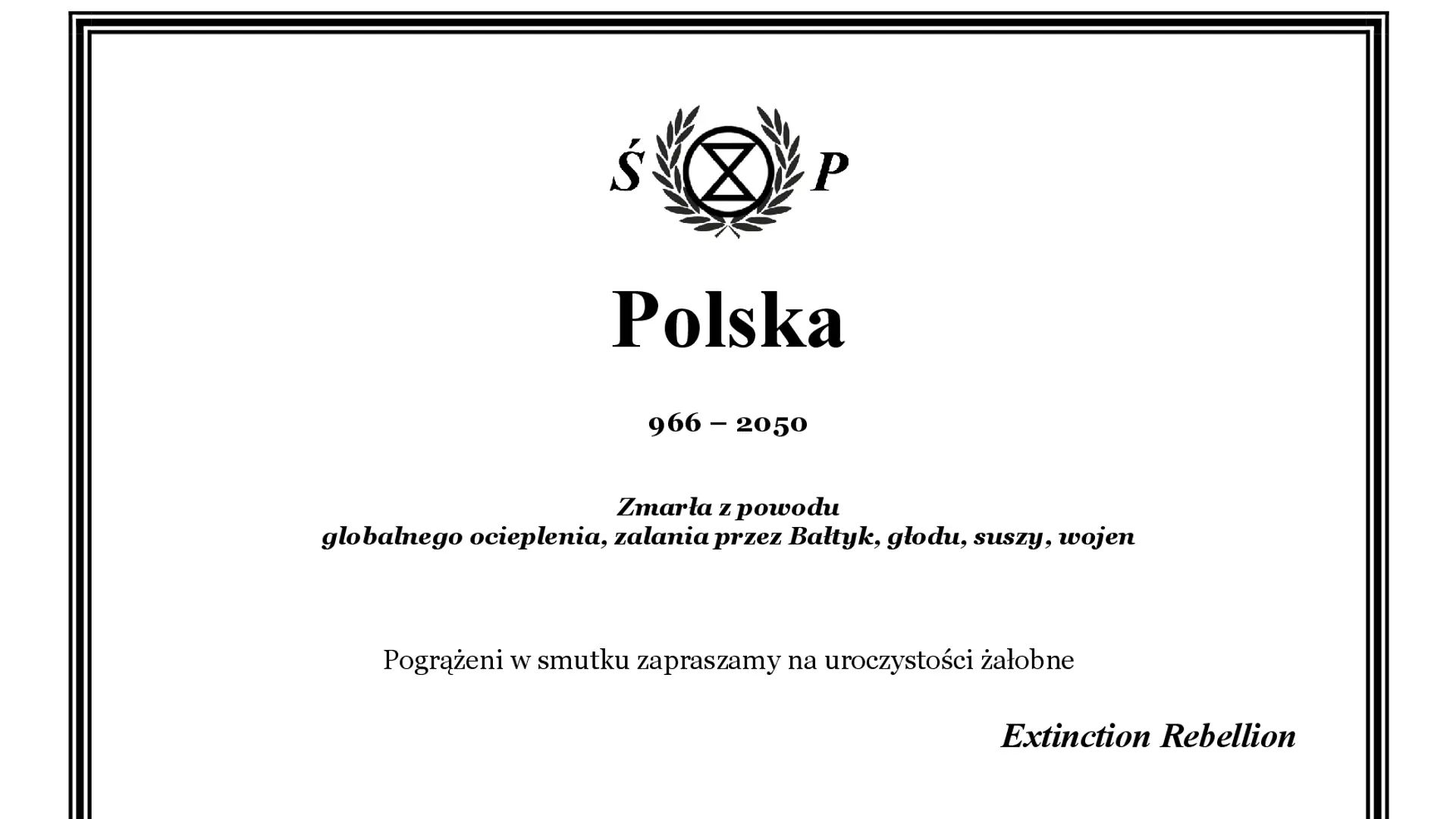 Ś P

Polska

966 – 2050

Zmarła z powodu
globalnego ocieplenia, zalania przez Bałtyk, głodu, suszy, wojen

Pogrążeni w smutku zapraszamy na uroczystości żałobne

Extinction Rebellion